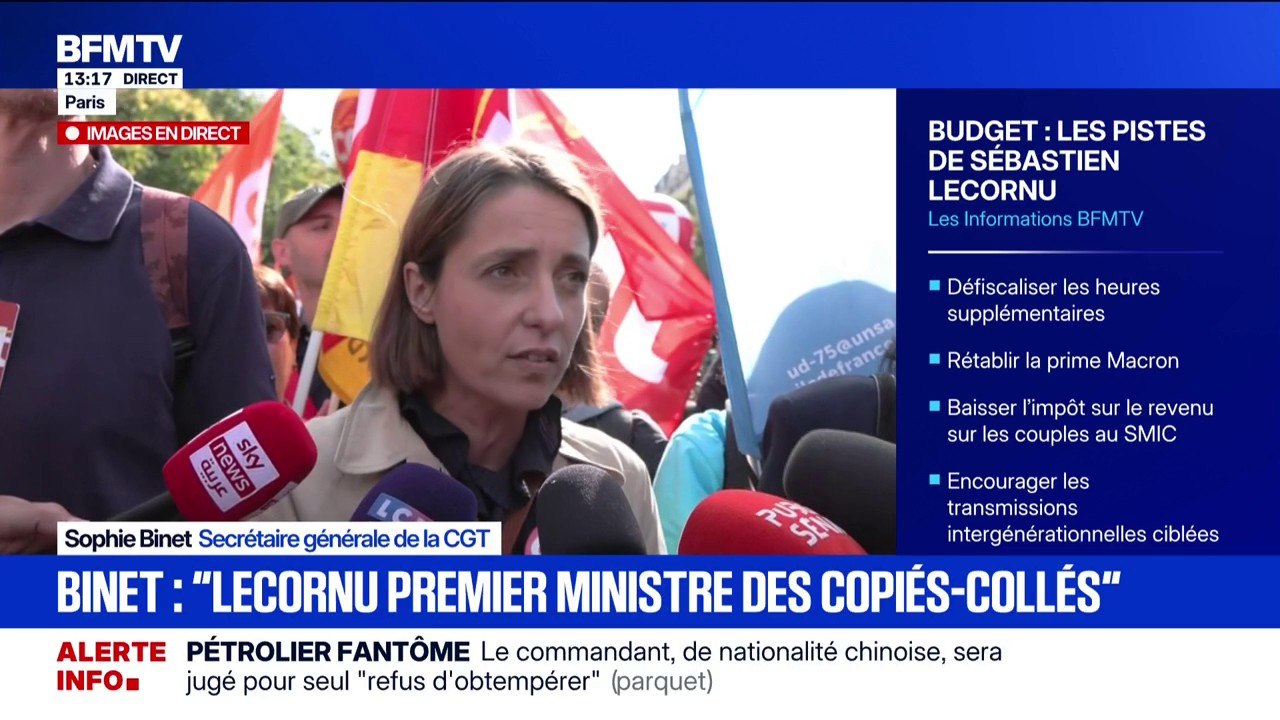 BFMTV
13:17 DIRECT
Paris
IMAGES EN DIRECT

BUDGET : LES PISTES DE SÉBASTIEN LECORNU
Les Informations BFMTV

Défiscaliser les heures supplémentaires

Rétablir la prime Macron

Baisser l'impôt sur le revenu sur les couples au SMIC

Encourager les transmissions intergénérationnelles ciblées

sky news عربية
LCI
ud-75@unsa
Sophie Binet Secrétaire générale de la CGT

BINET : "LECORNU PREMIER MINISTRE DES COPIÉS-COLLÉS"

ALERTE INFO
PÉTROLIER FANTÔME Le commandant, de nationalité chinoise, sera jugé pour seul "refus d'obtempérer" (parquet)